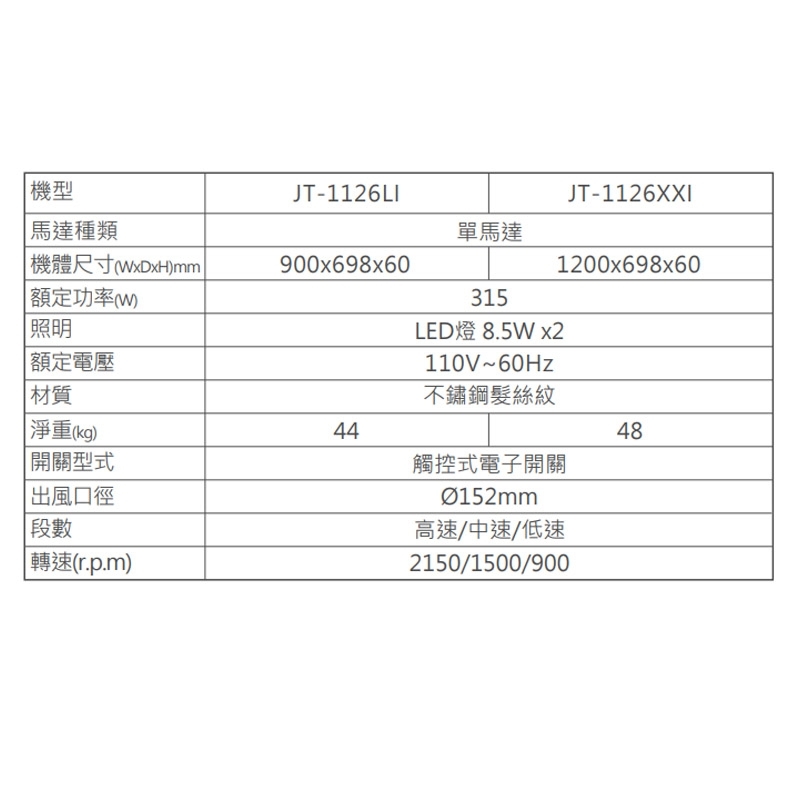 | 機型 | JT-1126LI | JT-1126XXI |
|---|---|---|
| 馬達種類 | 單馬達 | |
| 機體尺寸(WxDxH)mm | 900x698x60 | 1200x698x60 |
| 額定功率(W) | 315 | |
| 照明 | LED燈 8.5W x2 | |
| 額定電壓 | 110V~60Hz | |
| 材質 | 不鏽鋼髮絲紋 | |
| 淨重(kg) | 44 | 48 |
| 開關型式 | 觸控式電子開關 | |
| 出風口徑 | Ø152mm | |
| 段數 | 高速/中速/低速 | |
| 轉速(r.p.m) | 2150/1500/900 | |